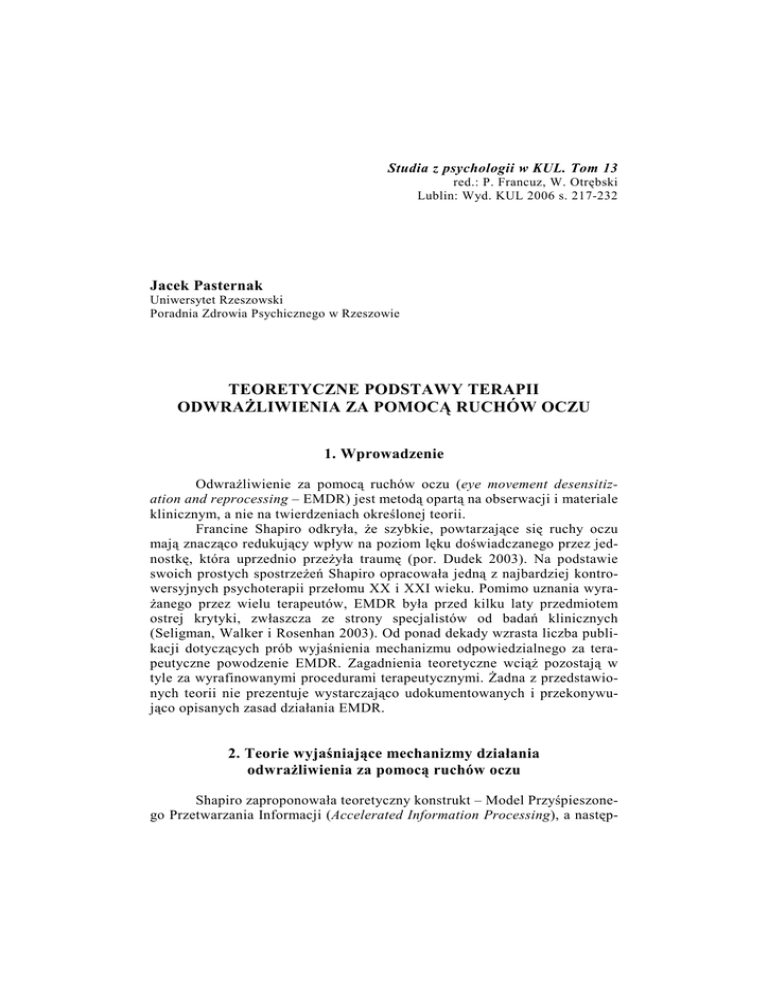 Studia z psychologii w KUL. Tom 13
red.: P. Francuz, W. Otrębski
Lublin: Wyd. KUL 2006 s. 217-232

Jacek Pasternak
Uniwersytet Rzeszowski
Poradnia Zdrowia Psychicznego w Rzeszowie

TEORETYCZNE PODSTAWY TERAPII ODWRAŻLIWIENIA ZA POMOCĄ RUCHÓW OCZU

1. Wprowadzenie

Odwrażliwienie za pomocą ruchów oczu (eye movement desensitization and reprocessing – EMDR) jest metodą opartą na obserwacji i materiale klinicznym, a nie na twierdzeniach określonej teorii.

Francine Shapiro odkryła, że szybkie, powtarzające się ruchy oczu mają znacząco redukujący wpływ na poziom lęku doświadczanego przez jednostkę, która uprzednio przeżyła traumę (por. Dudek 2003). Na podstawie swoich prostych spostrzeżeń Shapiro opracowała jedną z najbardziej kontrowersyjnych psychoterapii przełomu XX i XXI wieku. Pomimo uznania wyrażanego przez wielu terapeutów, EMDR była przed kilku laty przedmiotem ostrej krytyki, zwłaszcza ze strony specjalistów od badań klinicznych (Seligman, Walker i Rosenhan 2003). Od ponad dekady wzrasta liczba publikacji dotyczących prób wyjaśnienia mechanizmu odpowiedzialnego za terapeutyczne powodzenie EMDR. Zagadnienia teoretyczne wciąż pozostają w tyle za wyrafinowanymi procedurami terapeutycznymi. Żadna z przedstawionych teorii nie prezentuje wystarczająco udokumentowanych i przekonywująco opisanych zasad działania EMDR.

2. Teorie wyjaśniające mechanizmy działania odwrażliwienia za pomocą ruchów oczu

Shapiro zaproponowała teoretyczny konstrukt – Model Przyśpieszonego Przetwarzania Informacji (Accelerated Information Processing), a następ-